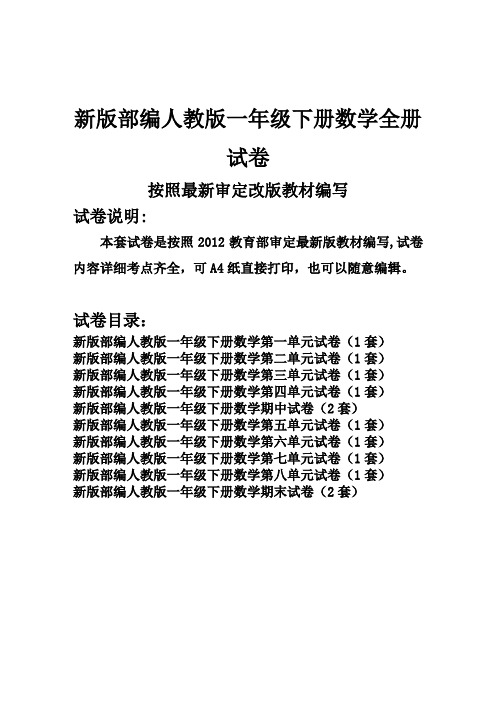 新版部编人教版一年级下册数学全册试卷

按照最新审定改版教材编写

试卷说明:

本套试卷是按照 2012 教育部审定最新版教材编写,试卷内容详细考点齐全，可 A4 纸直接打印，也可以随意编辑。

试卷目录：

新版部编人教版一年级下册数学第一单元试卷（1 套）
新版部编人教版一年级下册数学第二单元试卷（1 套）
新版部编人教版一年级下册数学第三单元试卷（1 套）
新版部编人教版一年级下册数学第四单元试卷（1 套）
新版部编人教版一年级下册数学期中试卷（2 套）
新版部编人教版一年级下册数学第五单元试卷（1 套）
新版部编人教版一年级下册数学第六单元试卷（1 套）
新版部编人教版一年级下册数学第七单元试卷（1 套）
新版部编人教版一年级下册数学第八单元试卷（1 套）
新版部编人教版一年级下册数学期末试卷（2 套）